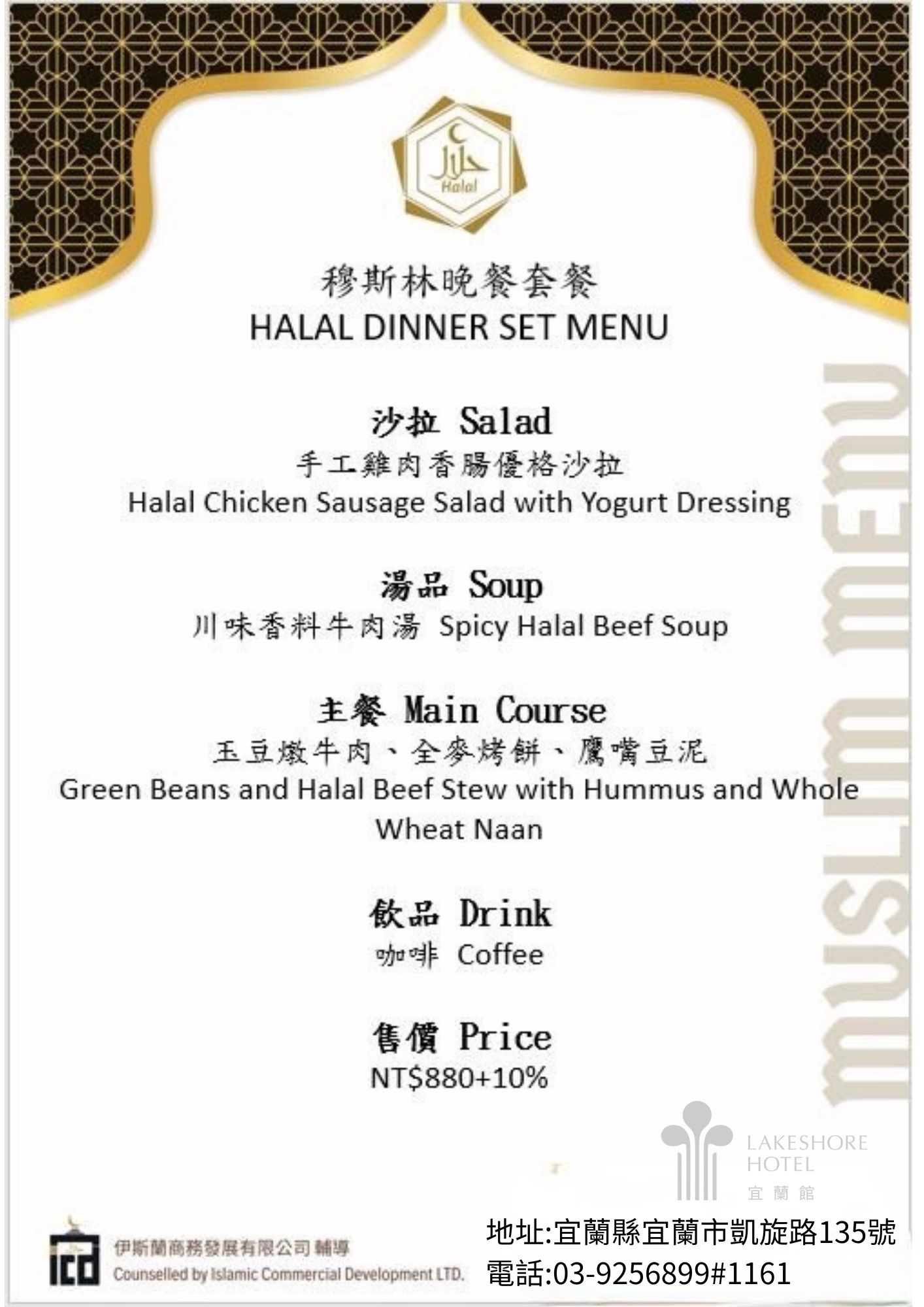 حلال
Halal

穆斯林晚餐套餐
HALAL DINNER SET MENU

沙拉 Salad
手工雞肉香腸優格沙拉
Halal Chicken Sausage Salad with Yogurt Dressing

湯品 Soup
川味香料牛肉湯 Spicy Halal Beef Soup

主餐 Main Course
玉豆燉牛肉、全麥烤餅、鷹嘴豆泥
Green Beans and Halal Beef Stew with Hummus and Whole Wheat Naan

飲品 Drink
咖啡 Coffee

售價 Price
NT$880+10%

muslim menu

LAKESHORE HOTEL
宜蘭館

icd
伊斯蘭商務發展有限公司 輔導
Counselled by Islamic Commercial Development LTD.

地址:宜蘭縣宜蘭市凱旋路135號
電話:03-9256899#1161